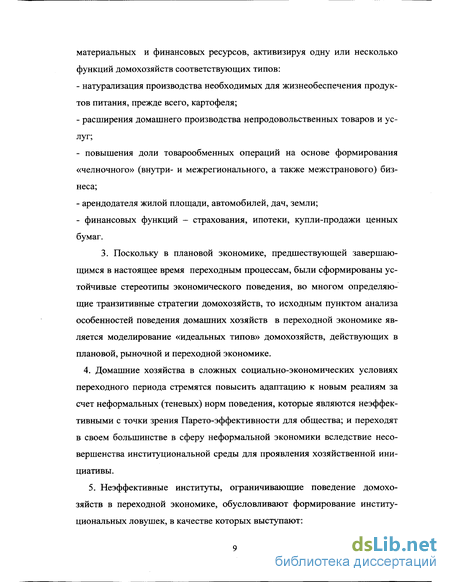 материальных и финансовых ресурсов, активизируя одну или несколько функций домохозяйств соответствующих типов:

- натурализация производства необходимых для жизнеобеспечения продуктов питания, прежде всего, картофеля;

- расширения домашнего производства непродовольственных товаров и услуг;

- повышения доли товарообменных операций на основе формирования «челночного» (внутри- и межрегионального, а также межстранового) бизнеса;

- арендодателя жилой площади, автомобилей, дач, земли;

- финансовых функций – страхования, ипотеки, купли-продажи ценных бумаг.

3. Поскольку в плановой экономике, предшествующей завершающимся в настоящее время переходным процессам, были сформированы устойчивые стереотипы экономического поведения, во многом определяющие транзитивные стратегии домохозяйств, то исходным пунктом анализа особенностей поведения домашних хозяйств в переходной экономике является моделирование «идеальных типов» домохозяйств, действующих в плановой, рыночной и переходной экономике.

4. Домашние хозяйства в сложных социально-экономических условиях переходного периода стремятся повысить адаптацию к новым реалиям за счет неформальных (теневых) норм поведения, которые являются неэффективными с точки зрения Парето-эффективности для общества; и переходят в своем большинстве в сферу неформальной экономики вследствие несовершенства институциональной среды для проявления хозяйственной инициативы.

5. Неэффективные институты, ограничивающие поведение домохозяйств в переходной экономике, обусловливают формирование институциональных ловушек, в качестве которых выступают:

9

dsLib.net
библиотека диссертаций